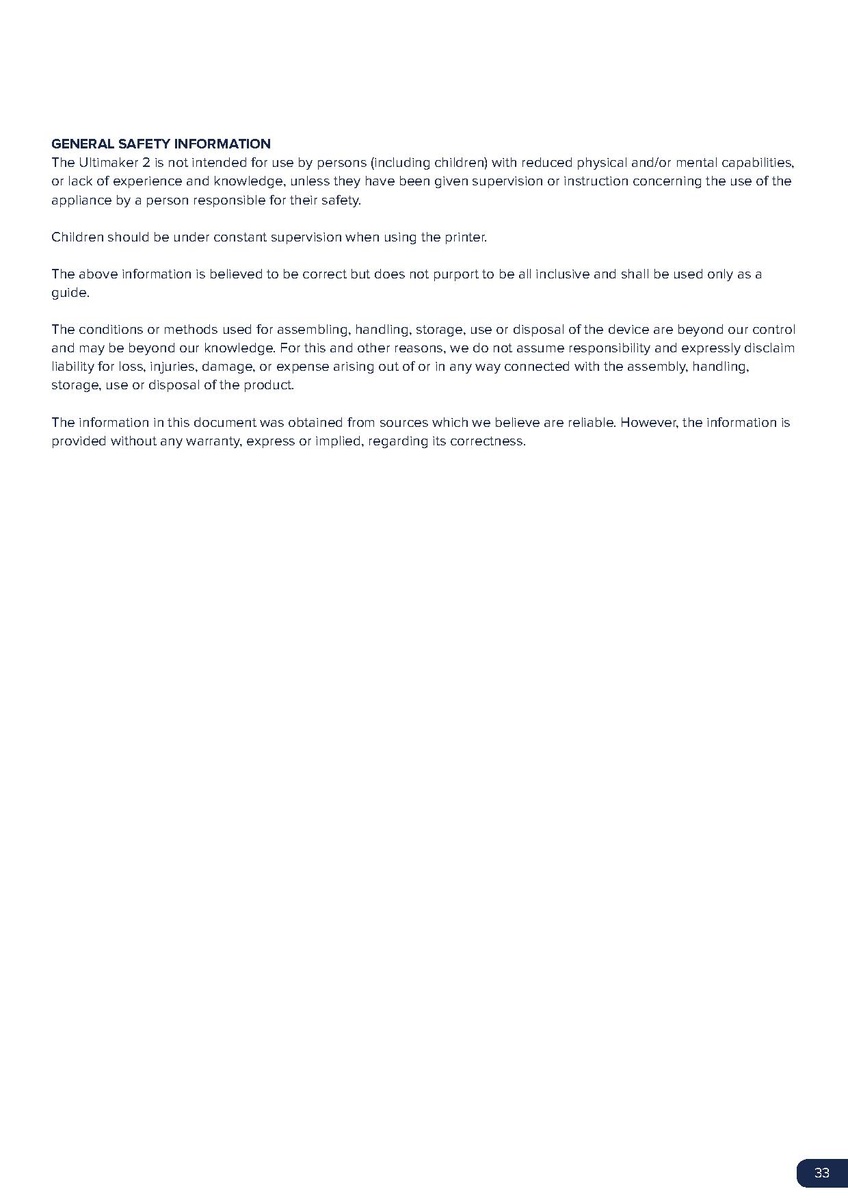 GENERAL SAFETY INFORMATION
The Ultimaker 2 is not intended for use by persons (including children) with reduced physical and/or mental capabilities, or lack of experience and knowledge, unless they have been given supervision or instruction concerning the use of the appliance by a person responsible for their safety.

Children should be under constant supervision when using the printer.

The above information is believed to be correct but does not purport to be all inclusive and shall be used only as a guide.

The conditions or methods used for assembling, handling, storage, use or disposal of the device are beyond our control and may be beyond our knowledge. For this and other reasons, we do not assume responsibility and expressly disclaim liability for loss, injuries, damage, or expense arising out of or in any way connected with the assembly, handling, storage, use or disposal of the product.

The information in this document was obtained from sources which we believe are reliable. However, the information is provided without any warranty, express or implied, regarding its correctness.

33